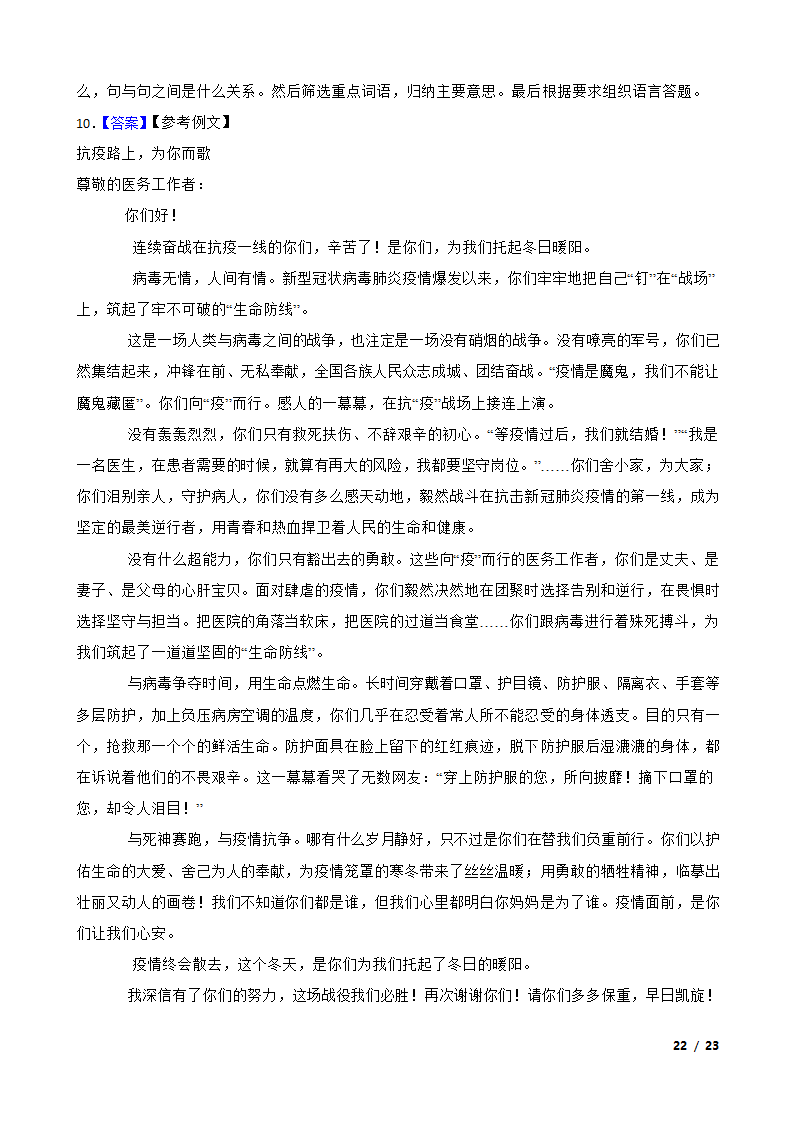 么，句与句之间是什么关系。然后筛选重点词语，归纳主要意思。最后根据要求组织语言答题。

10.【答案】【参考例文】

抗疫路上，为你而歌

尊敬的医务工作者：

你们好！

连续奋战在抗疫一线的你们，辛苦了！是你们，为我们托起冬日暖阳。

病毒无情，人间有情。新型冠状病毒肺炎疫情爆发以来，你们牢牢地把自己“钉”在“战场”上，筑起了牢不可破的“生命防线”。

这是一场人类与病毒之间的战争，也注定是一场没有硝烟的战争。没有嘹亮的军号，你们已然集结起来，冲锋在前、无私奉献，全国各族人民众志成城、团结奋战。“疫情是魔鬼，我们不能让魔鬼藏匿”。你们向“疫”而行。感人的一幕幕，在抗“疫”战场上接连上演。

没有轰轰烈烈，你们只有救死扶伤、不辞艰辛的初心。“等疫情过后，我们就结婚！”“我是一名医生，在患者需要的时候，就算有再大的风险，我都要坚守岗位。”……你们舍小家，为大家；你们泪别亲人，守护病人，你们没有多么感天动地，毅然战斗在抗击新冠肺炎疫情的第一线，成为坚定的最美逆行者，用青春和热血捍卫着人民的生命和健康。

没有什么超能力，你们只有豁出去的勇敢。这些向“疫”而行的医务工作者，你们是丈夫、是妻子、是父母的心肝宝贝。面对肆虐的疫情，你们毅然决然地在团聚时选择告别和逆行，在畏惧时选择坚守与担当。把医院的角落当软床，把医院的过道当食堂……你们跟病毒进行着殊死搏斗，为我们筑起了一道道坚固的“生命防线”。

与病毒争夺时间，用生命点燃生命。长时间穿戴着口罩、护目镜、防护服、隔离衣、手套等多层防护，加上负压病房空调的温度，你们几乎在忍受着常人所不能忍受的身体透支。目的只有一个，抢救那一个个的鲜活生命。防护面具在脸上留下的红红痕迹，脱下防护服后湿漉漉的身体，都在诉说着他们的不畏艰辛。这一幕幕看哭了无数网友：“穿上防护服的您，所向披靡！摘下口罩的您，却令人泪目！”

与死神赛跑，与疫情抗争。哪有什么岁月静好，只不过是你们在替我们负重前行。你们以护佑生命的大爱、舍己为人的奉献，为疫情笼罩的寒冬带来了丝丝温暖；用勇敢的牺牲精神，临摹出壮丽又动人的画卷！我们不知道你们都是谁，但我们心里都明白你妈妈是为了谁。疫情面前，是你们让我们心安。

疫情终会散去，这个冬天，是你们为我们托起了冬日的暖阳。

我深信有了你们的努力，这场战役我们必胜！再次谢谢你们！请你们多多保重，早日凯旋！

22 / 23